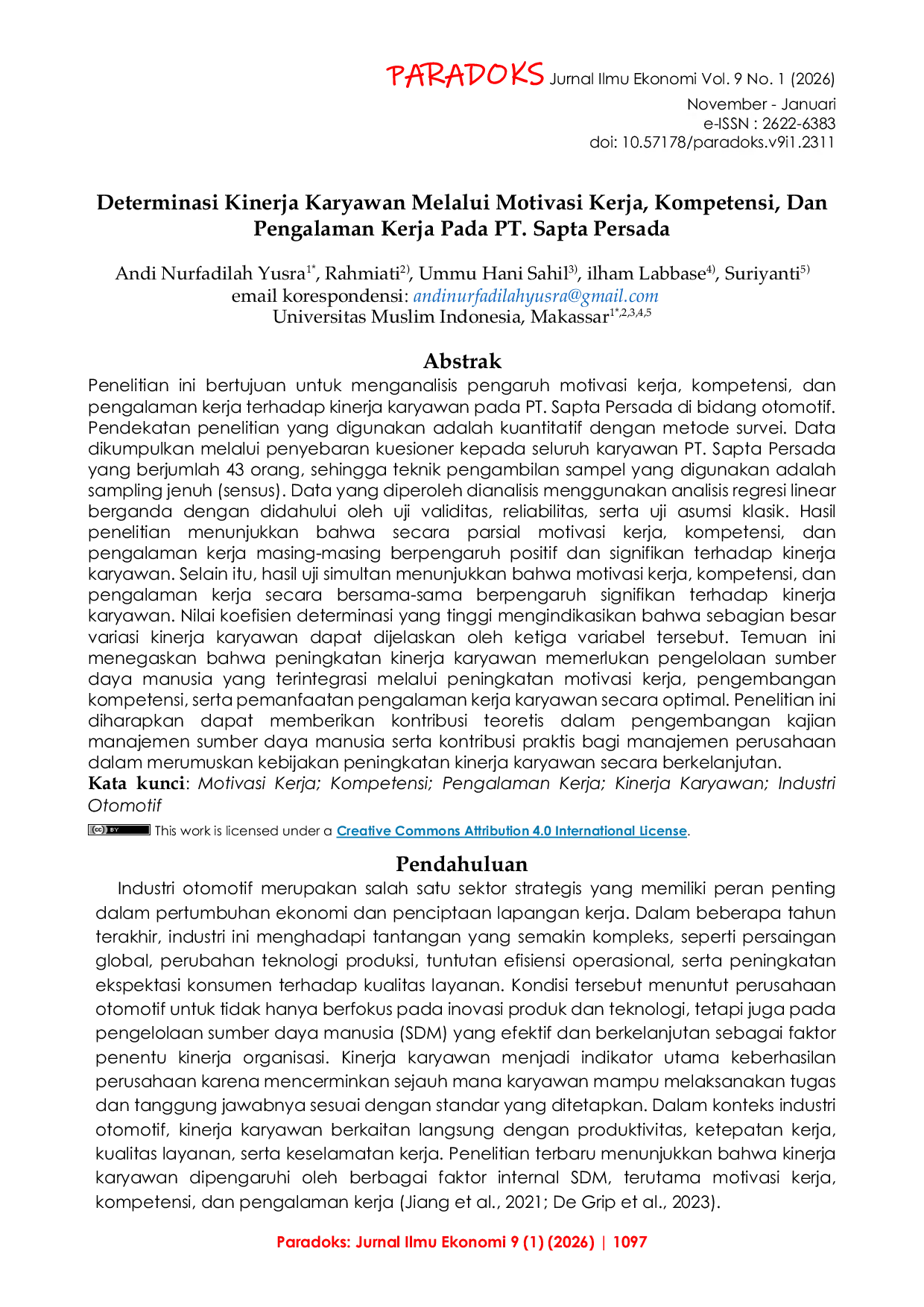 PARADOKS Jurnal Ilmu Ekonomi Vol. 9 No. 1 (2026)
November - Januari
e-ISSN : 2622-6383
doi: 10.57178/paradoks.v9i1.2311

Determinasi Kinerja Karyawan Melalui Motivasi Kerja, Kompetensi, Dan Pengalaman Kerja Pada PT. Sapta Persada

Andi Nurfadilah Yusra$^{1*}$, Rahmiati$^{2)}$, Ummu Hani Sahil$^{3)}$, ilham Labbase$^{4)}$, Suriyanti$^{5)}$
email korespondensi: andinurfadilahyusra@gmail.com
Universitas Muslim Indonesia, Makassar$^{1*,2,3,4,5}$

Abstrak

Penelitian ini bertujuan untuk menganalisis pengaruh motivasi kerja, kompetensi, dan pengalaman kerja terhadap kinerja karyawan pada PT. Sapta Persada di bidang otomotif. Pendekatan penelitian yang digunakan adalah kuantitatif dengan metode survei. Data dikumpulkan melalui penyebaran kuesioner kepada seluruh karyawan PT. Sapta Persada yang berjumlah 43 orang, sehingga teknik pengambilan sampel yang digunakan adalah sampling jenuh (sensus). Data yang diperoleh dianalisis menggunakan analisis regresi linear berganda dengan didahului oleh uji validitas, reliabilitas, serta uji asumsi klasik. Hasil penelitian menunjukkan bahwa secara parsial motivasi kerja, kompetensi, dan pengalaman kerja masing-masing berpengaruh positif dan signifikan terhadap kinerja karyawan. Selain itu, hasil uji simultan menunjukkan bahwa motivasi kerja, kompetensi, dan pengalaman kerja secara bersama-sama berpengaruh signifikan terhadap kinerja karyawan. Nilai koefisien determinasi yang tinggi mengindikasikan bahwa sebagian besar variasi kinerja karyawan dapat dijelaskan oleh ketiga variabel tersebut. Temuan ini menegaskan bahwa peningkatan kinerja karyawan memerlukan pengelolaan sumber daya manusia yang terintegrasi melalui peningkatan motivasi kerja, pengembangan kompetensi, serta pemanfaatan pengalaman kerja karyawan secara optimal. Penelitian ini diharapkan dapat memberikan kontribusi teoretis dalam pengembangan kajian manajemen sumber daya manusia serta kontribusi praktis bagi manajemen perusahaan dalam merumuskan kebijakan peningkatan kinerja karyawan secara berkelanjutan.
Kata kunci: Motivasi Kerja; Kompetensi; Pengalaman Kerja; Kinerja Karyawan; Industri Otomotif

This work is licensed under a Creative Commons Attribution 4.0 International License.

Pendahuluan

Industri otomotif merupakan salah satu sektor strategis yang memiliki peran penting dalam pertumbuhan ekonomi dan penciptaan lapangan kerja. Dalam beberapa tahun terakhir, industri ini menghadapi tantangan yang semakin kompleks, seperti persaingan global, perubahan teknologi produksi, tuntutan efisiensi operasional, serta peningkatan ekspektasi konsumen terhadap kualitas layanan. Kondisi tersebut menuntut perusahaan otomotif untuk tidak hanya berfokus pada inovasi produk dan teknologi, tetapi juga pada pengelolaan sumber daya manusia (SDM) yang efektif dan berkelanjutan sebagai faktor penentu kinerja organisasi. Kinerja karyawan menjadi indikator utama keberhasilan perusahaan karena mencerminkan sejauh mana karyawan mampu melaksanakan tugas dan tanggung jawabnya sesuai dengan standar yang ditetapkan. Dalam konteks industri otomotif, kinerja karyawan berkaitan langsung dengan produktivitas, ketepatan kerja, kualitas layanan, serta keselamatan kerja. Penelitian terbaru menunjukkan bahwa kinerja karyawan dipengaruhi oleh berbagai faktor internal SDM, terutama motivasi kerja, kompetensi, dan pengalaman kerja (Jiang et al., 2021; De Grip et al., 2023).

Paradoks: Jurnal Ilmu Ekonomi 9 (1) (2026) | 1097